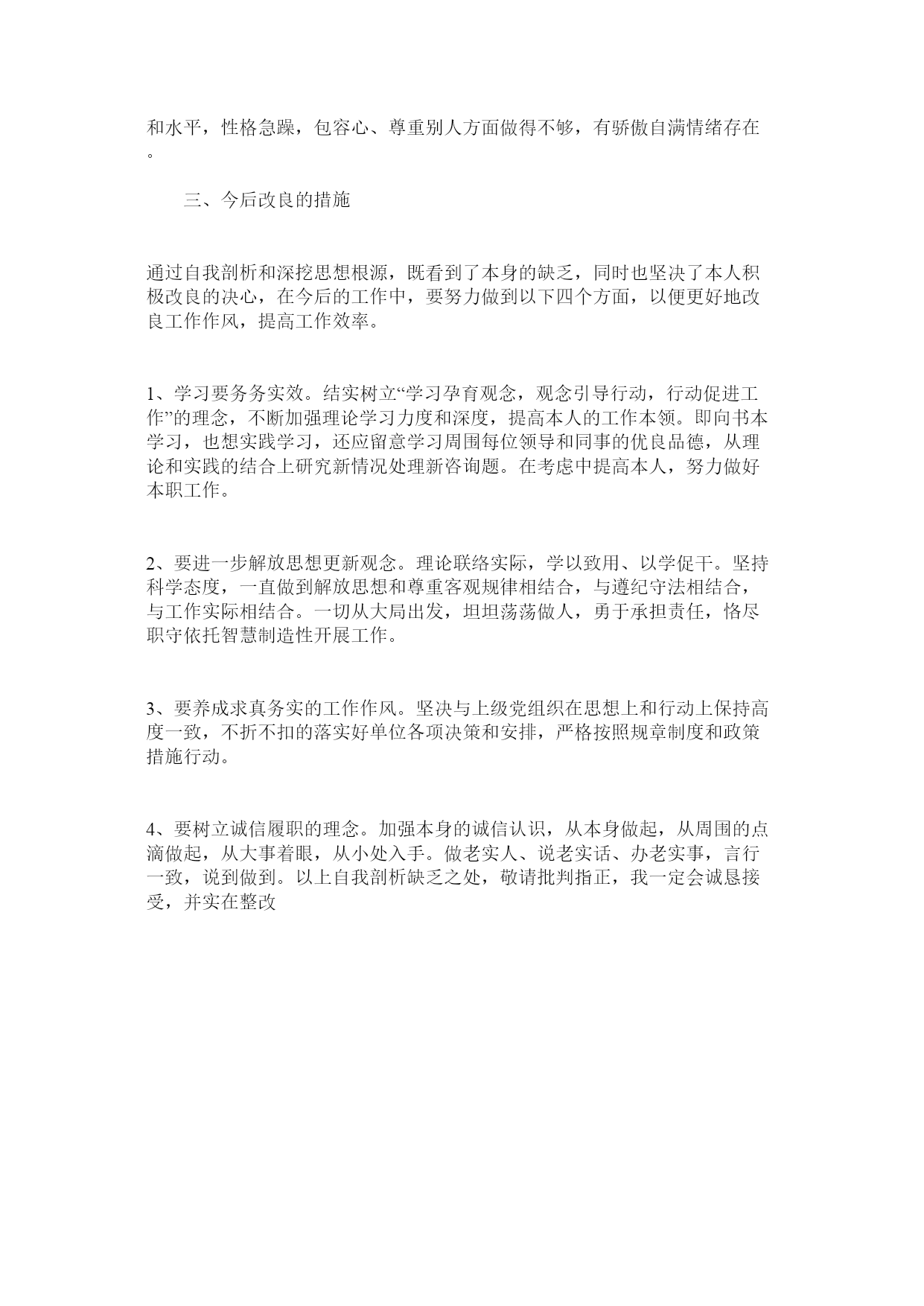 和水平，性格急躁，包容心、尊重别人方面做得不够，有骄傲自满情绪存在。

三、今后改良的措施

通过自我剖析和深挖思想根源，既看到了本身的缺乏，同时也坚决了本人积极改良的决心，在今后的工作中，要努力做到以下四个方面，以便更好地改良工作作风，提高工作效率。

1、学习要务务实效。结实树立“学习孕育观念，观念引导行动，行动促进工作”的理念，不断加强理论学习力度和深度，提高本人的工作本领。即向书本学习，也想实践学习，还应留意学习周围每位领导和同事的优良品德，从理论和实践的结合上研究新情况处理新咨询题。在考虑中提高本人，努力做好本职工作。

2、要进一步解放思想更新观念。理论联络实际，学以致用、以学促干。坚持科学态度，一直做到解放思想和尊重客观规律相结合，与遵纪守法相结合，与工作实际相结合。一切从大局出发，坦坦荡荡做人，勇于承担责任，恪尽职守依托智慧制造性开展工作。

3、要养成求真务实的工作作风。坚决与上级党组织在思想上和行动上保持高度一致，不折不扣的落实好单位各项决策和安排，严格按照规章制度和政策措施行动。

4、要树立诚信履职的理念。加强本身的诚信认识，从本身做起，从周围的点滴做起，从大事着眼，从小处入手。做老实人、说老实话、办老实事，言行一致，说到做到。以上自我剖析缺乏之处，敬请批判指正，我一定会诚恳接受，并实在整改